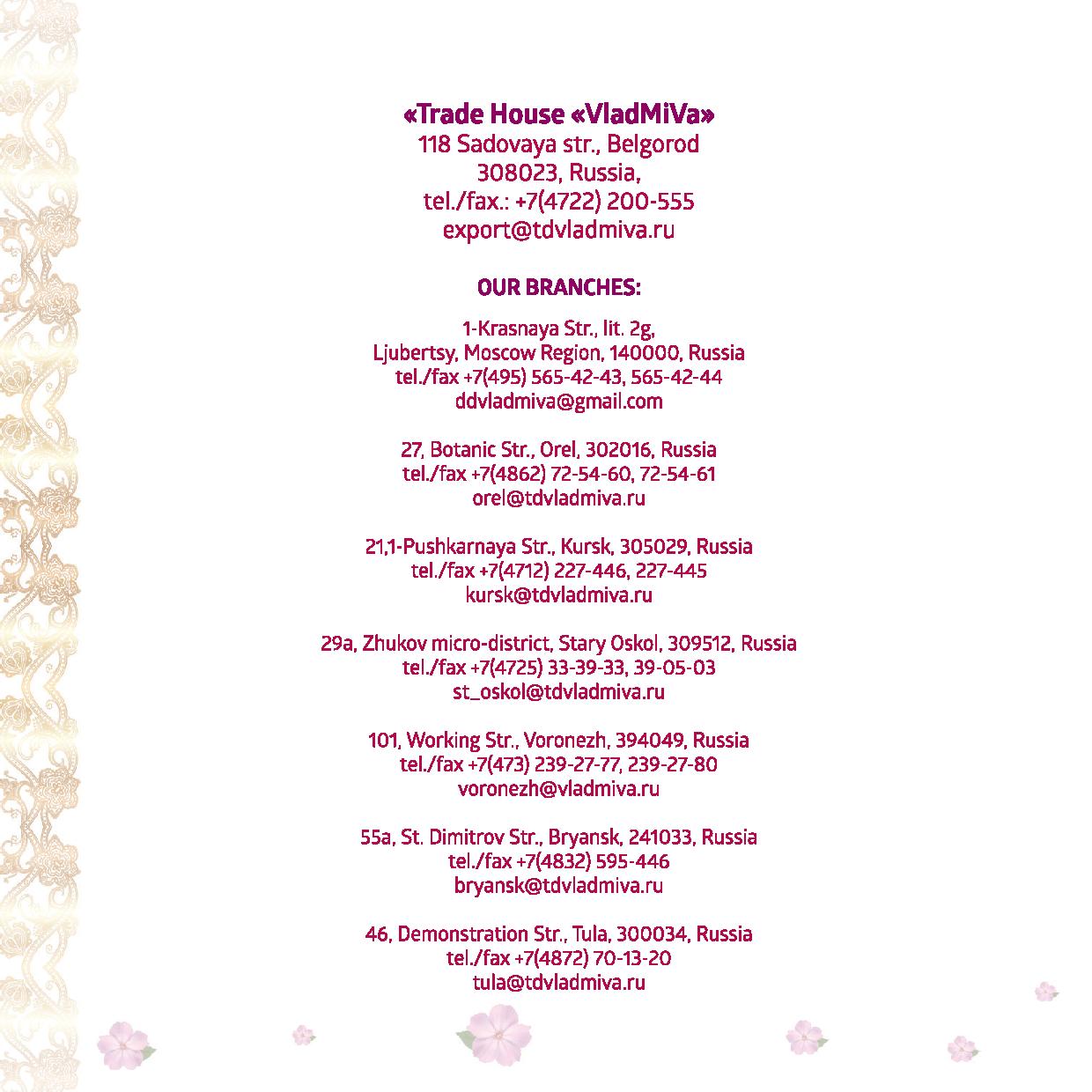 «Trade House «VladMiVa»
118 Sadovaya str., Belgorod
308023, Russia,
tel./fax.: +7(4722) 200-555
export@tdvladmiva.ru

OUR BRANCHES:

1-Krasnaya Str., lit. 2g,
Ljubertsy, Moscow Region, 140000, Russia
tel./fax +7(495) 565-42-43, 565-42-44
ddvladmiva@gmail.com

27, Botanic Str., Orel, 302016, Russia
tel./fax +7(4862) 72-54-60, 72-54-61
orel@tdvladmiva.ru

21,1-Pushkarnaya Str., Kursk, 305029, Russia
tel./fax +7(4712) 227-446, 227-445
kursk@tdvladmiva.ru

29a, Zhukov micro-district, Stary Oskol, 309512, Russia
tel./fax +7(4725) 33-39-33, 39-05-03
st_oskol@tdvladmiva.ru

101, Working Str., Voronezh, 394049, Russia
tel./fax +7(473) 239-27-77, 239-27-80
voronezh@vladmiva.ru

55a, St. Dimitrov Str., Bryansk, 241033, Russia
tel./fax +7(4832) 595-446
bryansk@tdvladmiva.ru

46, Demonstration Str., Tula, 300034, Russia
tel./fax +7(4872) 70-13-20
tula@tdvladmiva.ru